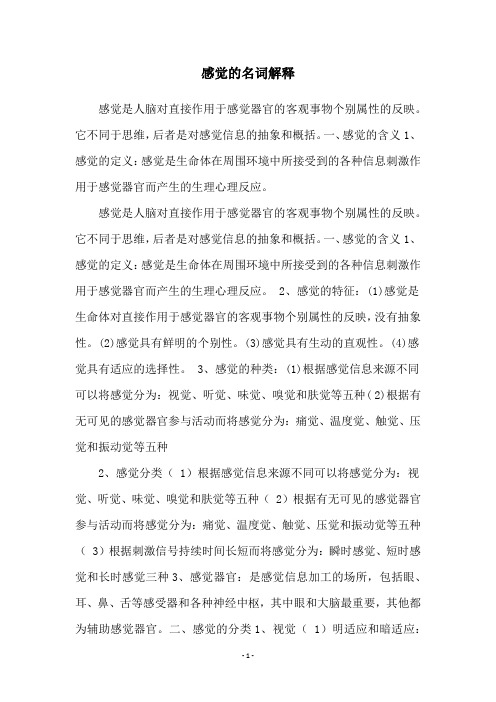 感觉的名词解释

感觉是人脑对直接作用于感觉器官的客观事物个别属性的反映。它不同于思维，后者是对感觉信息的抽象和概括。一、感觉的含义 1、感觉的定义：感觉是生命体在周围环境中所接受到的各种信息刺激作用于感觉器官而产生的生理心理反应。

感觉是人脑对直接作用于感觉器官的客观事物个别属性的反映。它不同于思维，后者是对感觉信息的抽象和概括。一、感觉的含义 1、感觉的定义：感觉是生命体在周围环境中所接受到的各种信息刺激作用于感觉器官而产生的生理心理反应。 2、感觉的特征：(1)感觉是生命体对直接作用于感觉器官的客观事物个别属性的反映，没有抽象性。(2)感觉具有鲜明的个别性。(3)感觉具有生动的直观性。(4)感觉具有适应的选择性。 3、感觉的种类：(1)根据感觉信息来源不同可以将感觉分为：视觉、听觉、味觉、嗅觉和肤觉等五种(2)根据有无可见的感觉器官参与活动而将感觉分为：痛觉、温度觉、触觉、压觉和振动觉等五种

2、感觉分类（ 1）根据感觉信息来源不同可以将感觉分为：视觉、听觉、味觉、嗅觉和肤觉等五种（ 2）根据有无可见的感觉器官参与活动而将感觉分为：痛觉、温度觉、触觉、压觉和振动觉等五种（ 3）根据刺激信号持续时间长短而将感觉分为：瞬时感觉、短时感觉和长时感觉三种 3、感觉器官：是感觉信息加工的场所，包括眼、耳、鼻、舌等感受器和各种神经中枢，其中眼和大脑最重要，其他都为辅助感觉器官。二、感觉的分类 1、视觉（ 1）明适应和暗适应：

- 1 -